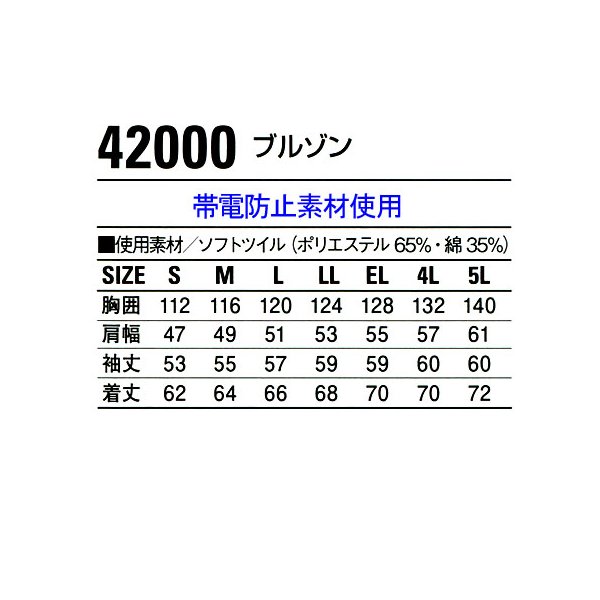 42000 ブルゾン

帯電防止素材使用

■使用素材／ソフトツイル（ポリエステル 65%・綿 35%）

| SIZE | S | M | L | LL | EL | 4L | 5L |
|---|---|---|---|---|---|---|---|
| 胸囲 | 112 | 116 | 120 | 124 | 128 | 132 | 140 |
| 肩幅 | 47 | 49 | 51 | 53 | 55 | 57 | 61 |
| 袖丈 | 53 | 55 | 57 | 59 | 59 | 60 | 60 |
| 着丈 | 62 | 64 | 66 | 68 | 70 | 70 | 72 |